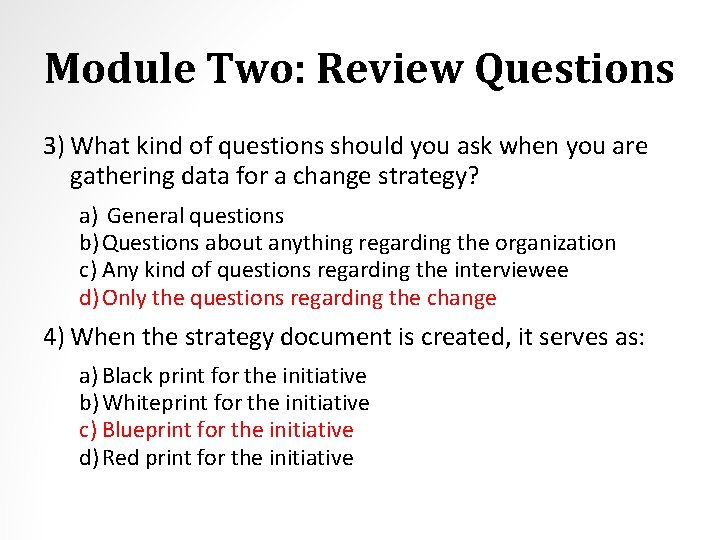 Module Two: Review Questions

3) What kind of questions should you ask when you are gathering data for a change strategy?

a) General questions
b) Questions about anything regarding the organization
c) Any kind of questions regarding the interviewee
d) Only the questions regarding the change

4) When the strategy document is created, it serves as:

a) Black print for the initiative
b) Whiteprint for the initiative
c) Blueprint for the initiative
d) Red print for the initiative